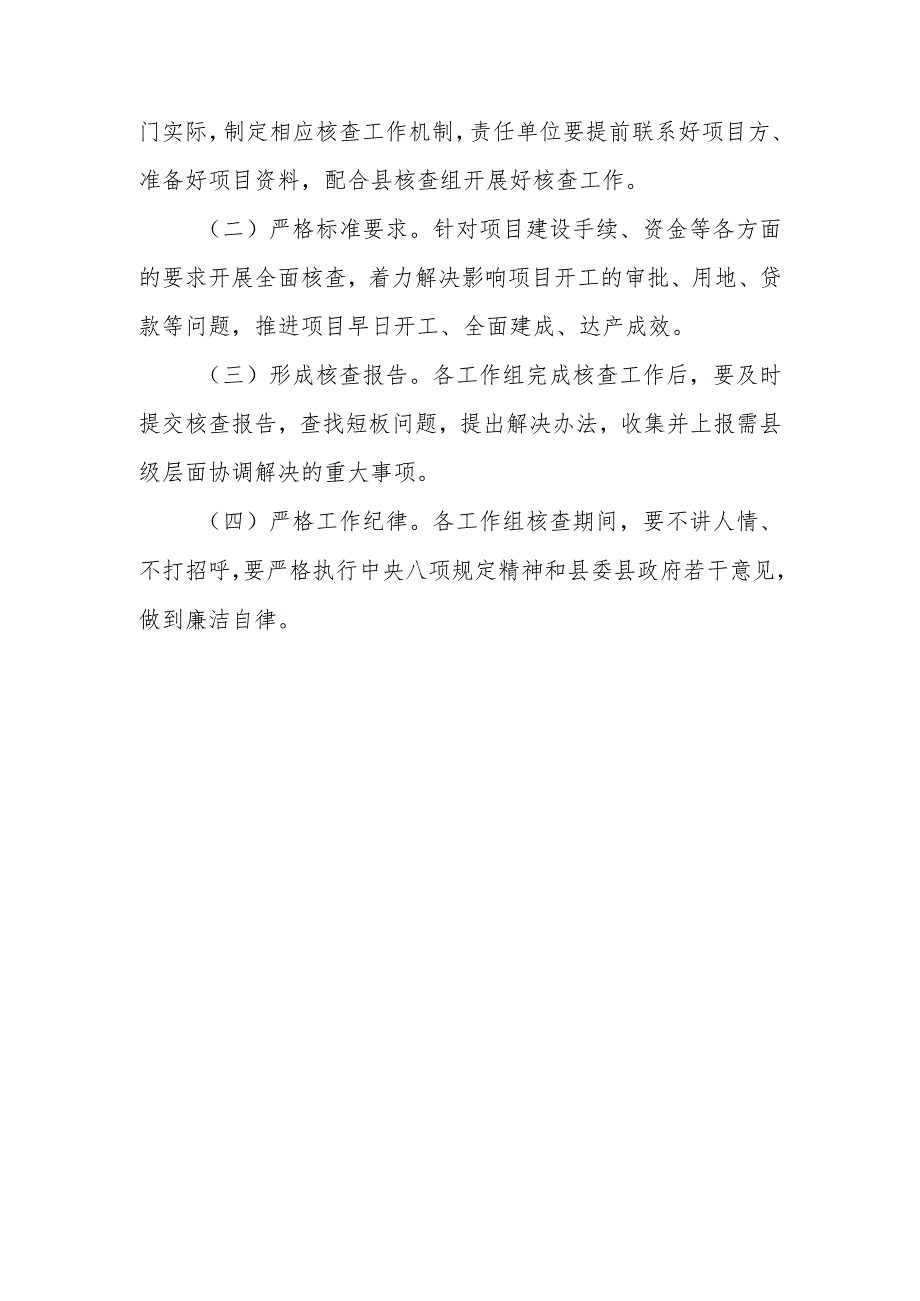 门实际，制定相应核查工作机制，责任单位要提前联系好项目方、准备好项目资料，配合县核查组开展好核查工作。

（二）严格标准要求。针对项目建设手续、资金等各方面的要求开展全面核查，着力解决影响项目开工的审批、用地、贷款等问题，推进项目早日开工、全面建成、达产成效。

（三）形成核查报告。各工作组完成核查工作后，要及时提交核查报告，查找短板问题，提出解决办法，收集并上报需县级层面协调解决的重大事项。

（四）严格工作纪律。各工作组核查期间，要不讲人情、不打招呼，要严格执行中央八项规定精神和县委县政府若干意见，做到廉洁自律。